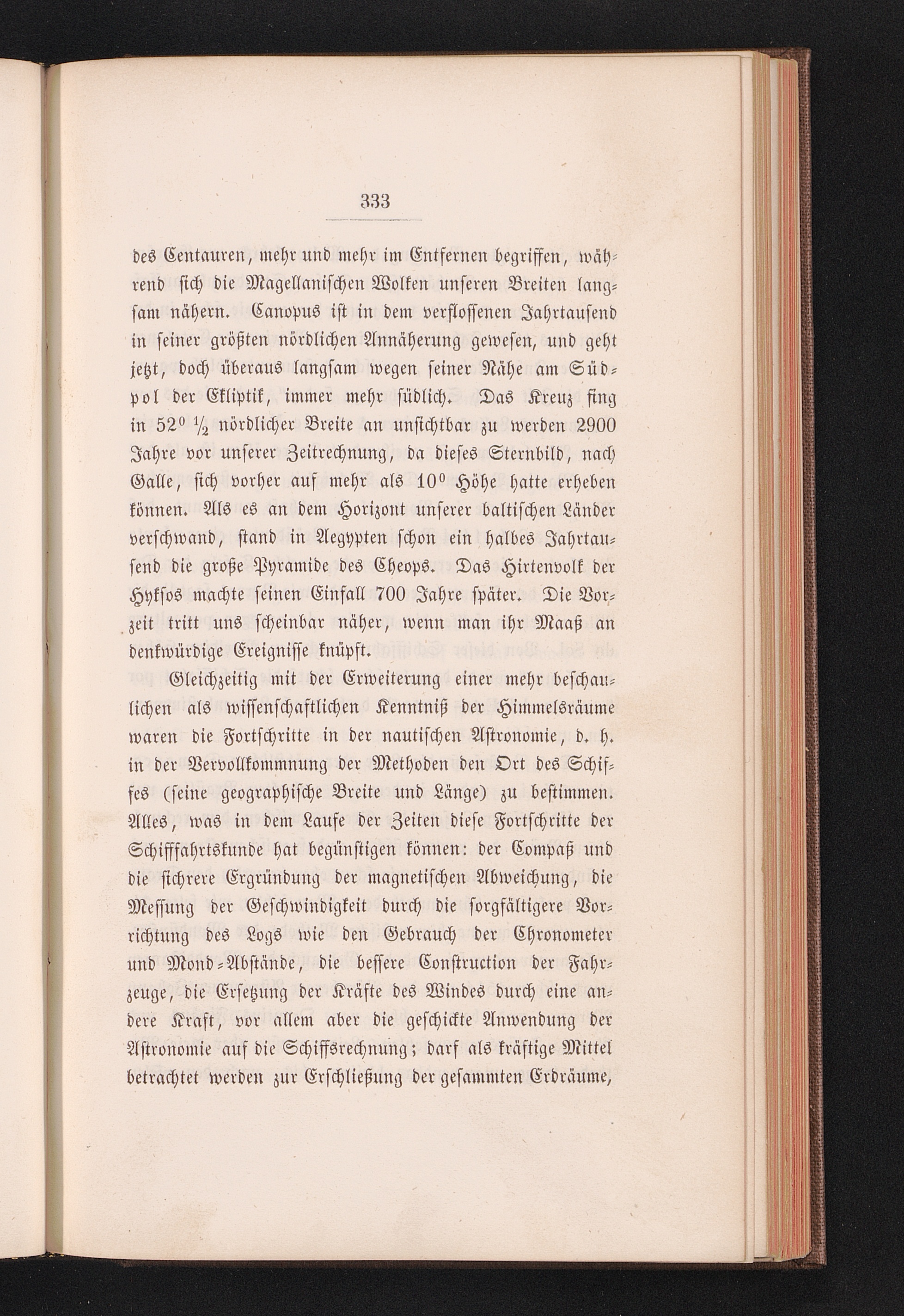 333

des Centauren, mehr und mehr im Entfernen begriffen, während sich die Magellanischen Wolken unseren Breiten langsam nähern. Canopus ist in dem verflossenen Jahrtausend in seiner größten nördlichen Annäherung gewesen, und geht jetzt, doch überaus langsam wegen seiner Nähe am Südpol der Ekliptik, immer mehr südlich. Das Kreuz fing in $52^0 \frac{1}{2}$ nördlicher Breite an unsichtbar zu werden 2900 Jahre vor unserer Zeitrechnung, da dieses Sternbild, nach Galle, sich vorher auf mehr als $10^0$ Höhe hatte erheben können. Als es an dem Horizont unserer baltischen Länder verschwand, stand in Aegypten schon ein halbes Jahrtausend die große Pyramide des Cheops. Das Hirtenvolk der Hyksos machte seinen Einfall 700 Jahre später. Die Vorzeit tritt uns scheinbar näher, wenn man ihr Maaß an denkwürdige Ereignisse knüpft.

Gleichzeitig mit der Erweiterung einer mehr beschaulichen als wissenschaftlichen Kenntniß der Himmelsräume waren die Fortschritte in der nautischen Astronomie, d. h. in der Vervollkommnung der Methoden den Ort des Schiffes (seine geographische Breite und Länge) zu bestimmen. Alles, was in dem Laufe der Zeiten diese Fortschritte der Schifffahrtskunde hat begünstigen können: der Compaß und die sichrere Ergründung der magnetischen Abweichung, die Messung der Geschwindigkeit durch die sorgfältigere Vorrichtung des Logs wie den Gebrauch der Chronometer und Mond-Abstände, die bessere Construction der Fahrzeuge, die Ersetzung der Kräfte des Windes durch eine andere Kraft, vor allem aber die geschickte Anwendung der Astronomie auf die Schiffsrechnung; darf als kräftige Mittel betrachtet werden zur Erschließung der gesammten Erdräume,